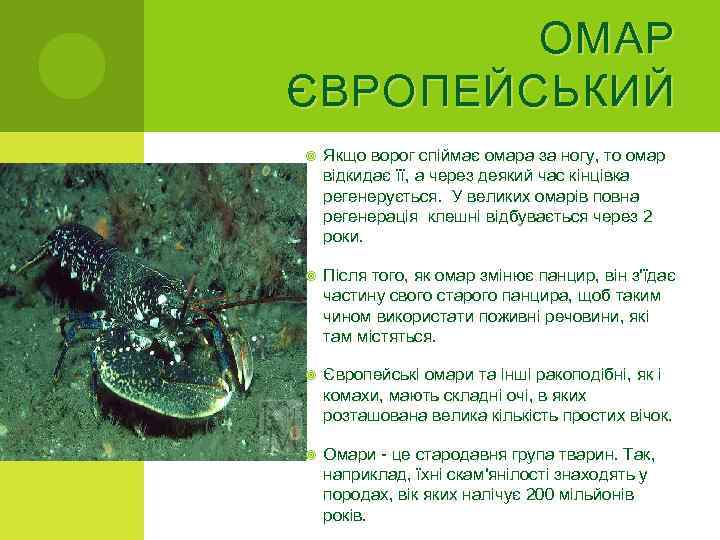 ОМАР ЄВРОПЕЙСЬКИЙ

Якщо ворог спіймає омара за ногу, то омар відкидає її, а через деякий час кінцівка регенерується. У великих омарів повна регенерація клешні відбувається через 2 роки.

Після того, як омар змінює панцир, він з'їдає частину свого старого панцира, щоб таким чином використати поживні речовини, які там містяться.

Європейські омари та інші ракоподібні, як і комахи, мають складні очі, в яких розташована велика кількість простих вічок.

Омари - це стародавня група тварин. Так, наприклад, їхні скам'янілості знаходять у породах, вік яких налічує 200 мільйонів років.